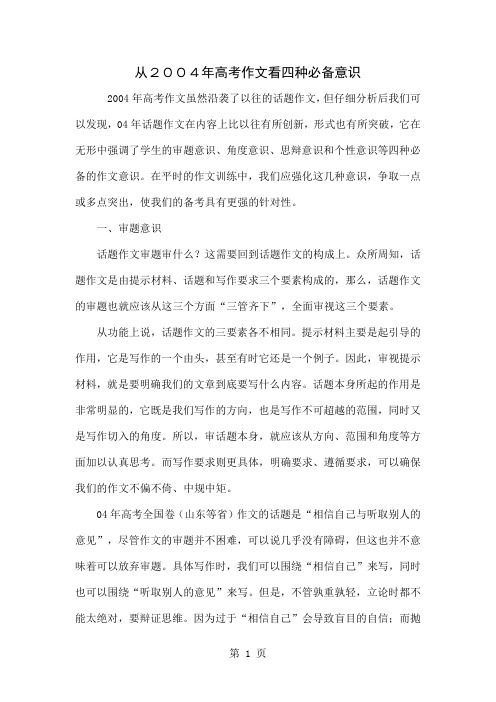 从２００４年高考作文看四种必备意识

2004 年高考作文虽然沿袭了以往的话题作文，但仔细分析后我们可以发现，04 年话题作文在内容上比以往有所创新，形式也有所突破，它在无形中强调了学生的审题意识、角度意识、思辩意识和个性意识等四种必备的作文意识。在平时的作文训练中，我们应强化这几种意识，争取一点或多点突出，使我们的备考具有更强的针对性。

一、审题意识

话题作文审题审什么？这需要回到话题作文的构成上。众所周知，话题作文是由提示材料、话题和写作要求三个要素构成的，那么，话题作文的审题也就应该从这三个方面“三管齐下”，全面审视这三个要素。

从功能上说，话题作文的三要素各不相同。提示材料主要是起引导的作用，它是写作的一个由头，甚至有时它还是一个例子。因此，审视提示材料，就是要明确我们的文章到底要写什么内容。话题本身所起的作用是非常明显的，它既是我们写作的方向，也是写作不可超越的范围，同时又是写作切入的角度。所以，审话题本身，就应该从方向、范围和角度等方面加以认真思考。而写作要求则更具体，明确要求、遵循要求，可以确保我们的作文不偏不倚、中规中矩。

04 年高考全国卷（山东等省）作文的话题是“相信自己与听取别人的意见”，尽管作文的审题并不困难，可以说几乎没有障碍，但这也并不意味着可以放弃审题。具体写作时，我们可以围绕“相信自己”来写，同时也可以围绕“听取别人的意见”来写。但是，不管孰重孰轻，立论时都不能太绝对，要辩证思维。因为过于“相信自己”会导致盲目的自信；而抛

第 1 页